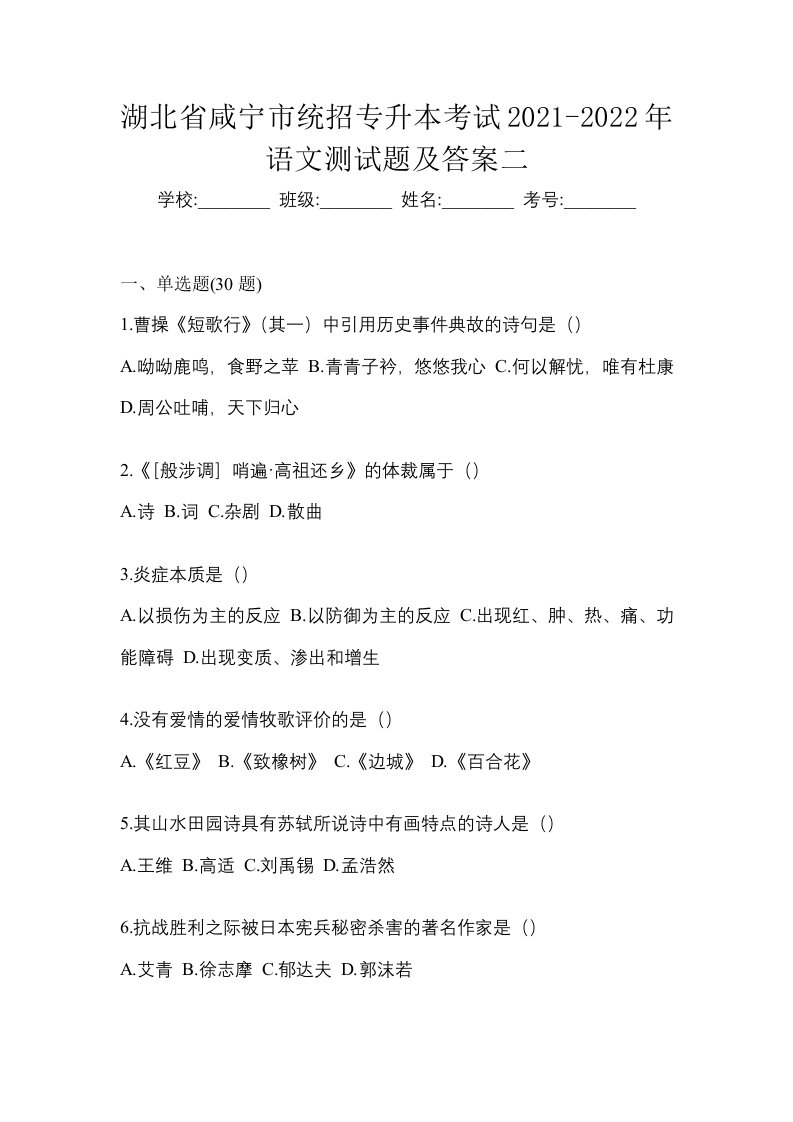 湖北省咸宁市统招专升本考试2021-2022年语文测试题及答案二

学校:________ 班级:________ 姓名:________ 考号:________

一、单选题(30 题)

1.曹操《短歌行》(其一）中引用历史事件典故的诗句是（）

A.呦呦鹿鸣，食野之苹 B.青青子衿，悠悠我心 C.何以解忧，唯有杜康 D.周公吐哺，天下归心

2.《[般涉调］哨遍·高祖还乡》的体裁属于（）

A.诗 B.词 C.杂剧 D.散曲

3.炎症本质是（）

A.以损伤为主的反应 B.以防御为主的反应 C.出现红、肿、热、痛、功能障碍 D.出现变质、渗出和增生

4.没有爱情的爱情牧歌评价的是（）

A.《红豆》 B.《致橡树》 C.《边城》 D.《百合花》

5.其山水田园诗具有苏轼所说诗中有画特点的诗人是（）

A.王维 B.高适 C.刘禹锡 D.孟浩然

6.抗战胜利之际被日本宪兵秘密杀害的著名作家是（）

A.艾青 B.徐志摩 C.郁达夫 D.郭沫若